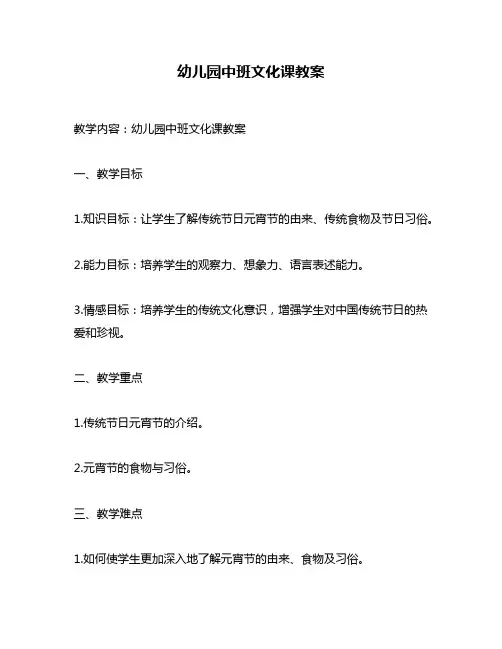 幼儿园中班文化课教案

教学内容：幼儿园中班文化课教案

一、教学目标

1.知识目标：让学生了解传统节日元宵节的由来、传统食物及节日习俗。

2.能力目标：培养学生的观察力、想象力、语言表述能力。

3.情感目标：培养学生的传统文化意识，增强学生对中国传统节日的热爱和珍视。

二、教学重点

1.传统节日元宵节的介绍。

2.元宵节的食物与习俗。

三、教学难点

1.如何使学生更加深入地了解元宵节的由来、食物及习俗。